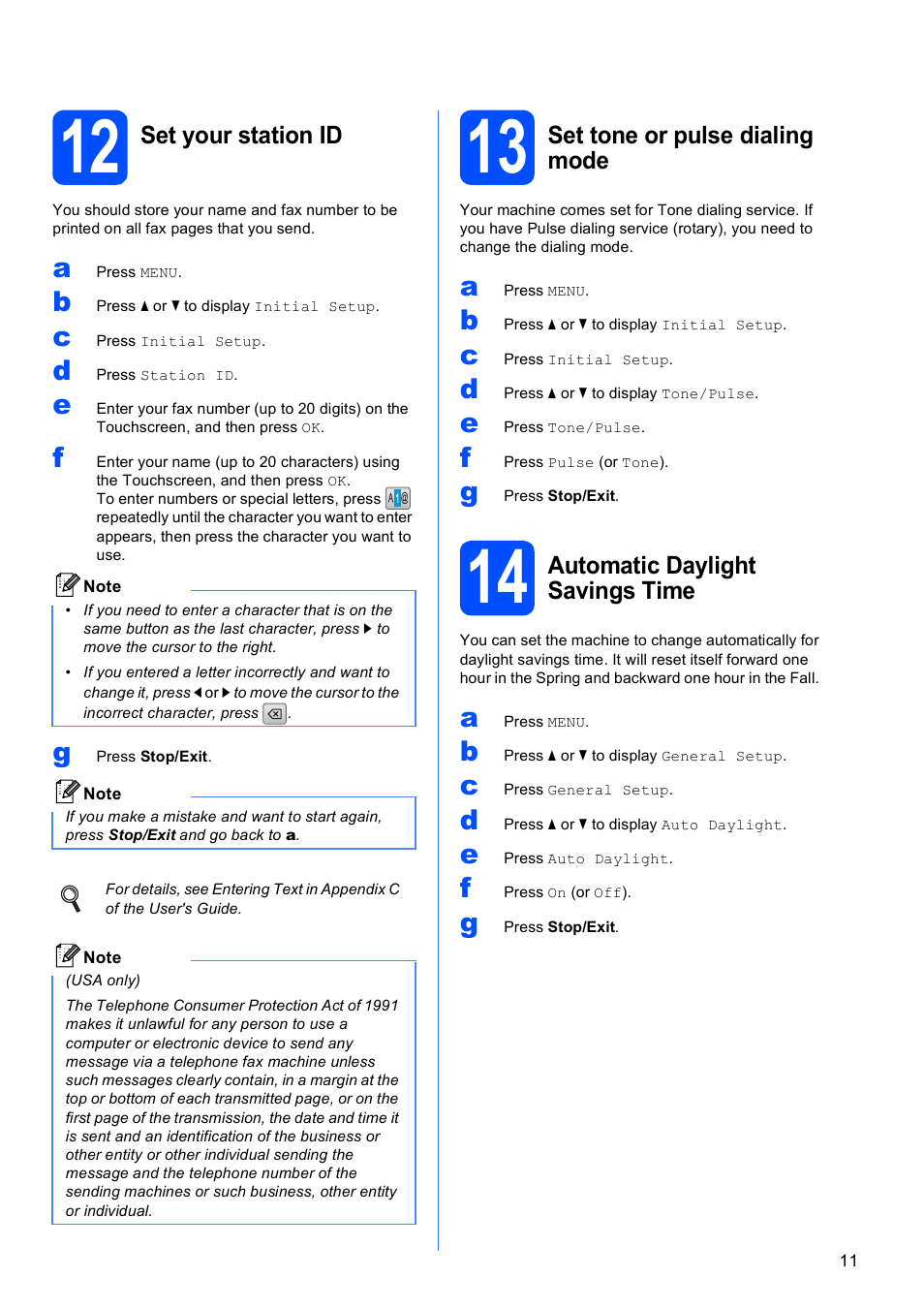 12 Set your station ID

You should store your name and fax number to be printed on all fax pages that you send.

a Press MENU.

b Press ▲ or ▼ to display Initial Setup.

c Press Initial Setup.

d Press Station ID.

e Enter your fax number (up to 20 digits) on the Touchscreen, and then press OK.

f Enter your name (up to 20 characters) using the Touchscreen, and then press OK.
To enter numbers or special letters, press A1@ repeatedly until the character you want to enter appears, then press the character you want to use.

Note
• If you need to enter a character that is on the same button as the last character, press ▶ to move the cursor to the right.
• If you entered a letter incorrectly and want to change it, press ◀ or ▶ to move the cursor to the incorrect character, press ⌫.

g Press Stop/Exit.

Note
If you make a mistake and want to start again, press Stop/Exit and go back to a.

For details, see Entering Text in Appendix C of the User's Guide.

Note
(USA only)
The Telephone Consumer Protection Act of 1991 makes it unlawful for any person to use a computer or electronic device to send any message via a telephone fax machine unless such messages clearly contain, in a margin at the top or bottom of each transmitted page, or on the first page of the transmission, the date and time it is sent and an identification of the business or other entity or other individual sending the message and the telephone number of the sending machines or such business, other entity or individual.

13 Set tone or pulse dialing mode

Your machine comes set for Tone dialing service. If you have Pulse dialing service (rotary), you need to change the dialing mode.

a Press MENU.

b Press ▲ or ▼ to display Initial Setup.

c Press Initial Setup.

d Press ▲ or ▼ to display Tone/Pulse.

e Press Tone/Pulse.

f Press Pulse (or Tone).

g Press Stop/Exit.

14 Automatic Daylight Savings Time

You can set the machine to change automatically for daylight savings time. It will reset itself forward one hour in the Spring and backward one hour in the Fall.

a Press MENU.

b Press ▲ or ▼ to display General Setup.

c Press General Setup.

d Press ▲ or ▼ to display Auto Daylight.

e Press Auto Daylight.

f Press On (or Off).

g Press Stop/Exit.

11